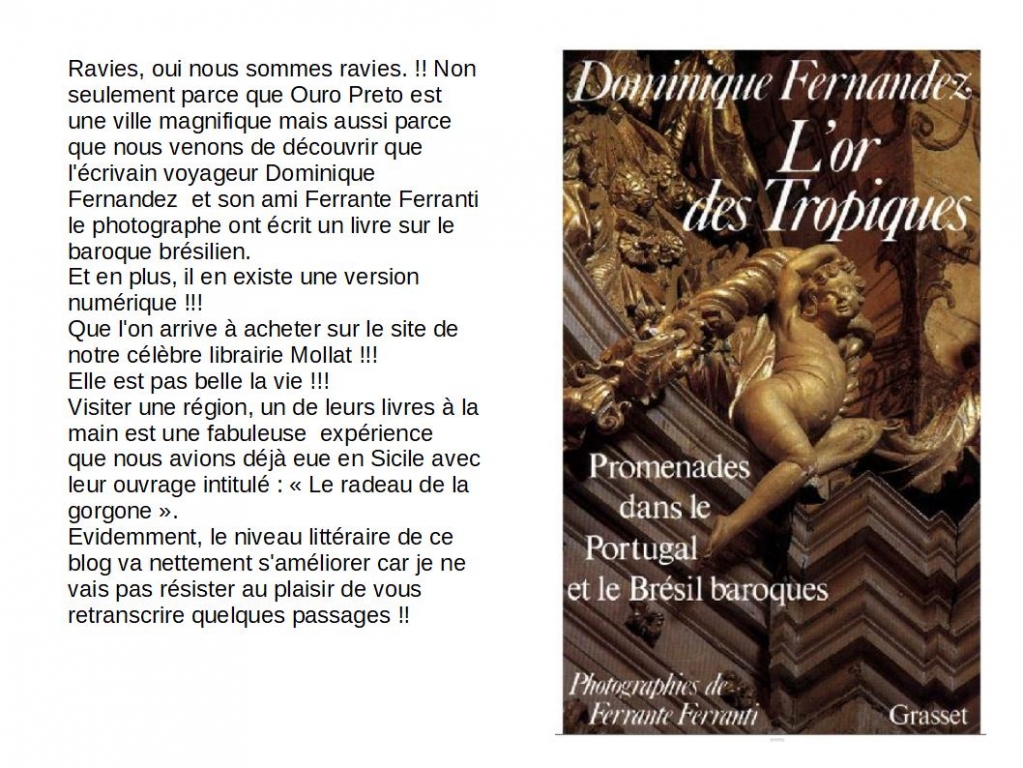 Ravies, oui nous sommes ravies. !! Non seulement parce que Ouro Preto est une ville magnifique mais aussi parce que nous venons de découvrir que l'écrivain voyageur Dominique Fernandez  et son ami Ferrante Ferranti le photographe ont écrit un livre sur le baroque brésilien.
Et en plus, il en existe une version numérique !!!
Que l'on arrive à acheter sur le site de notre célèbre librairie Mollat !!!
Elle est pas belle la vie !!!
Visiter une région, un de leurs livres à la main est une fabuleuse  expérience que nous avions déjà eue en Sicile avec leur ouvrage intitulé : « Le radeau de la gorgone ».
Evidemment, le niveau littéraire de ce blog va nettement s'améliorer car je ne vais pas résister au plaisir de vous retranscrire quelques passages !!

Dominique Fernandez
L'or des Tropiques

Promenades dans le Portugal et le Brésil baroques

Photographies de Ferrante Ferranti

Grasset